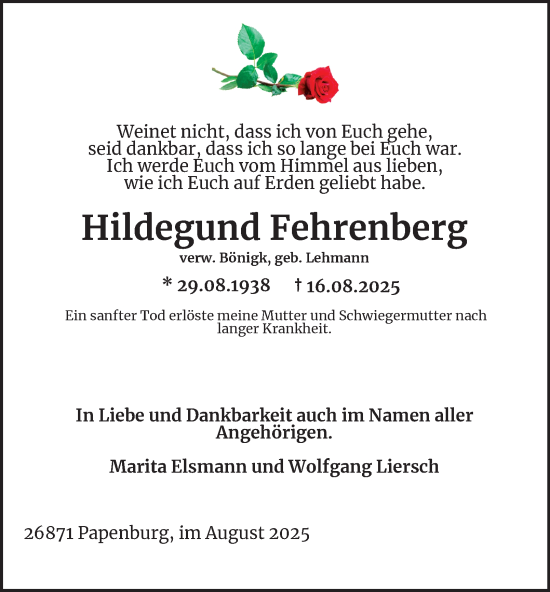 Weinet nicht, dass ich von Euch gehe,
seid dankbar, dass ich so lange bei Euch war.
Ich werde Euch vom Himmel aus lieben,
wie ich Euch auf Erden geliebt habe.

Hildegund Fehrenberg

verw. Bönigk, geb. Lehmann

* 29.08.1938 † 16.08.2025

Ein sanfter Tod erlöste meine Mutter und Schwiegermutter nach langer Krankheit.

In Liebe und Dankbarkeit auch im Namen aller Angehörigen.

Marita Elsmann und Wolfgang Liersch

26871 Papenburg, im August 2025